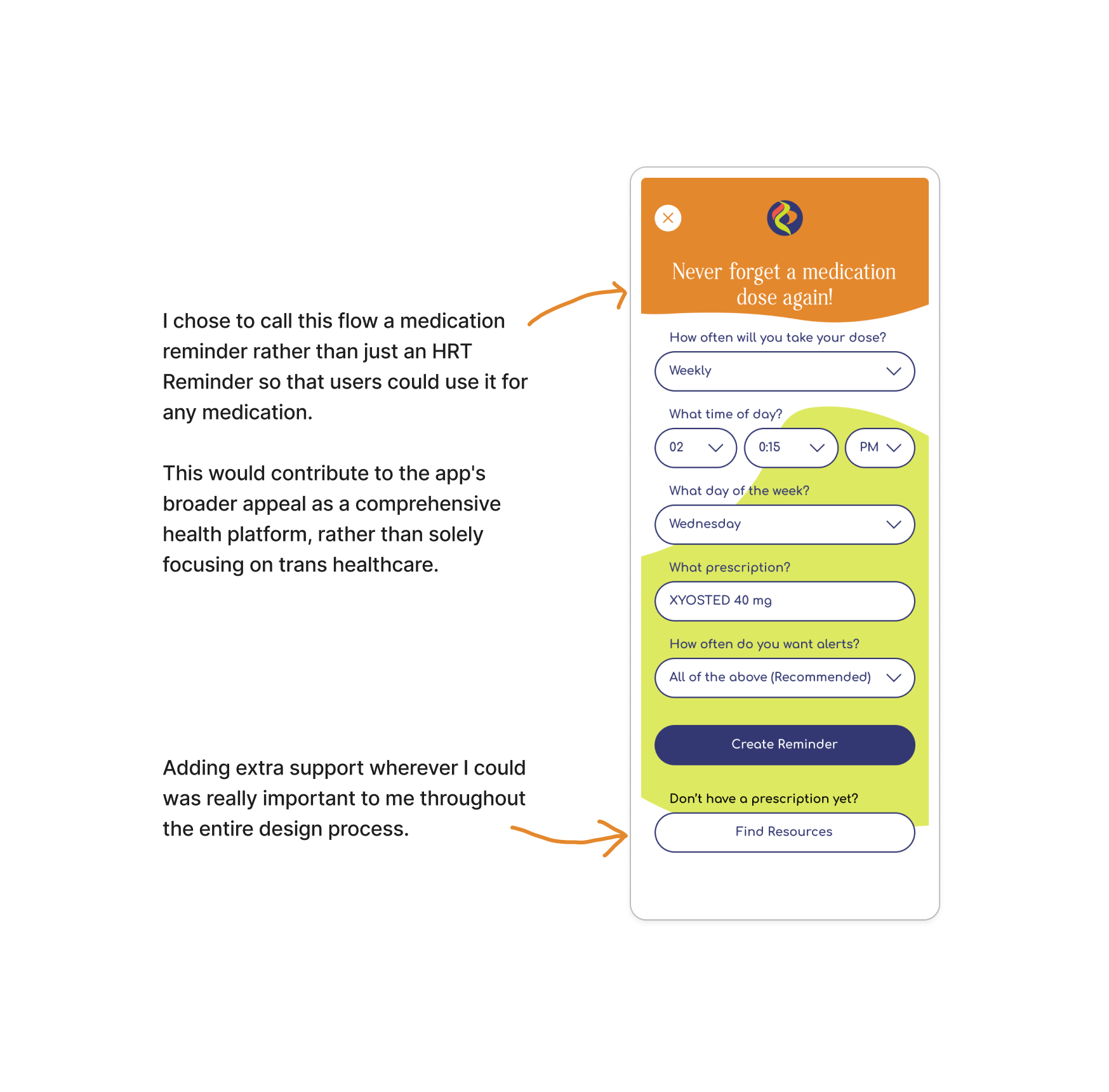 I chose to call this flow a medication reminder rather than just an HRT Reminder so that users could use it for any medication.

This would contribute to the app's broader appeal as a comprehensive health platform, rather than solely focusing on trans healthcare.

Adding extra support wherever I could was really important to me throughout the entire design process.

Never forget a medication dose again!

How often will you take your dose?

Weekly

What time of day?

02

0:15

PM

What day of the week?

Wednesday

What prescription?

XYOSTED 40 mg

How often do you want alerts?

All of the above (Recommended)

Create Reminder

Don't have a prescription yet?

Find Resources